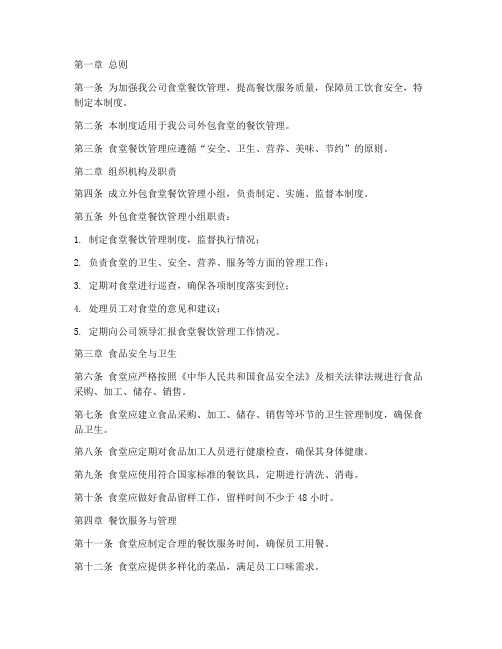 第一章 总则

第一条 为加强我公司食堂餐饮管理，提高餐饮服务质量，保障员工饮食安全，特制定本制度。

第二条 本制度适用于我公司外包食堂的餐饮管理。

第三条 食堂餐饮管理应遵循“安全、卫生、营养、美味、节约”的原则。

第二章 组织机构及职责

第四条 成立外包食堂餐饮管理小组，负责制定、实施、监督本制度。

第五条 外包食堂餐饮管理小组职责：

1. 制定食堂餐饮管理制度，监督执行情况；

2. 负责食堂的卫生、安全、营养、服务等方面的管理工作；

3. 定期对食堂进行巡查，确保各项制度落实到位；

4. 处理员工对食堂的意见和建议；

5. 定期向公司领导汇报食堂餐饮管理工作情况。

第三章 食品安全与卫生

第六条 食堂应严格按照《中华人民共和国食品安全法》及相关法律法规进行食品采购、加工、储存、销售。

第七条 食堂应建立食品采购、加工、储存、销售等环节的卫生管理制度，确保食品卫生。

第八条 食堂应定期对食品加工人员进行健康检查，确保其身体健康。

第九条 食堂应使用符合国家标准的餐饮具，定期进行清洗、消毒。

第十条 食堂应做好食品留样工作，留样时间不少于 48 小时。

第四章 餐饮服务与管理

第十一条 食堂应制定合理的餐饮服务时间，确保员工用餐。

第十二条 食堂应提供多样化的菜品，满足员工口味需求。